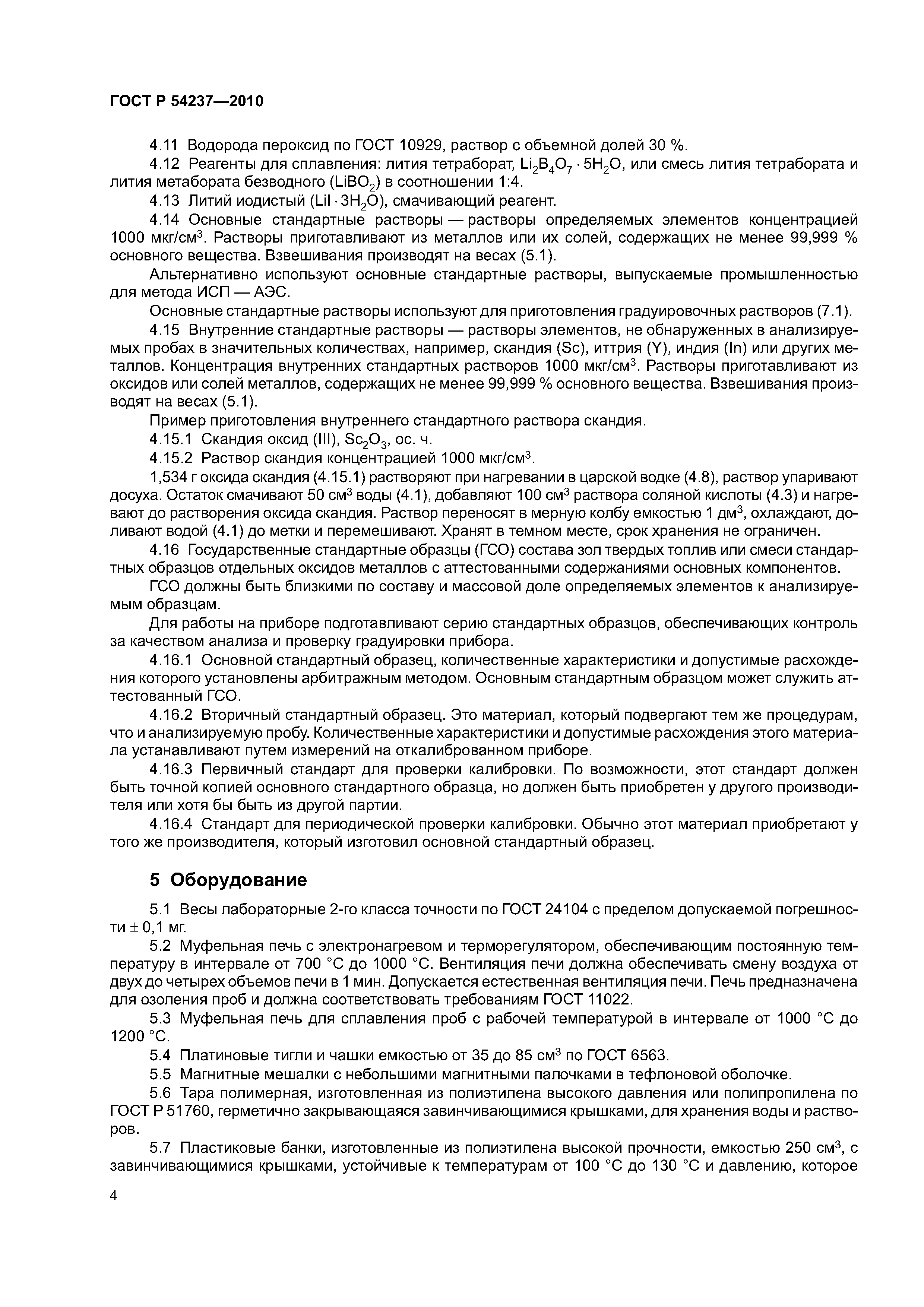 ГОСТ Р 54237—2010

4.11 Водорода пероксид по ГОСТ 10929, раствор с объемной долей 30 %.

4.12 Реагенты для сплавления: лития тетраборат, $Li_2B_4O_7 \cdot 5H_2O$, или смесь лития тетрабората и лития метабората безводного ($LiBO_2$) в соотношении 1:4.

4.13 Литий иодистый ($LiI \cdot 3H_2O$), смачивающий реагент.

4.14 Основные стандартные растворы — растворы определяемых элементов концентрацией 1000 мкг/см$^3$. Растворы приготавливают из металлов или их солей, содержащих не менее 99,999 % основного вещества. Взвешивания производят на весах (5.1).

Альтернативно используют основные стандартные растворы, выпускаемые промышленностью для метода ИСП — АЭС.

Основные стандартные растворы используют для приготовления градуировочных растворов (7.1).

4.15 Внутренние стандартные растворы — растворы элементов, не обнаруженных в анализируемых пробах в значительных количествах, например, скандия (Sc), иттрия (Y), индия (In) или других металлов. Концентрация внутренних стандартных растворов 1000 мкг/см$^3$. Растворы приготавливают из оксидов или солей металлов, содержащих не менее 99,999 % основного вещества. Взвешивания производят на весах (5.1).

Пример приготовления внутреннего стандартного раствора скандия.

4.15.1 Скандия оксид (III), $Sc_2O_3$, ос. ч.

4.15.2 Раствор скандия концентрацией 1000 мкг/см$^3$.

1,534 г оксида скандия (4.15.1) растворяют при нагревании в царской водке (4.8), раствор упаривают досуха. Остаток смачивают 50 см$^3$ воды (4.1), добавляют 100 см$^3$ раствора соляной кислоты (4.3) и нагревают до растворения оксида скандия. Раствор переносят в мерную колбу емкостью 1 дм$^3$, охлаждают, доливают водой (4.1) до метки и перемешивают. Хранят в темном месте, срок хранения не ограничен.

4.16 Государственные стандартные образцы (ГСО) состава зол твердых топлив или смеси стандартных образцов отдельных оксидов металлов с аттестованными содержаниями основных компонентов.

ГСО должны быть близкими по составу и массовой доле определяемых элементов к анализируемым образцам.

Для работы на приборе подготавливают серию стандартных образцов, обеспечивающих контроль за качеством анализа и проверку градуировки прибора.

4.16.1 Основной стандартный образец, количественные характеристики и допустимые расхождения которого установлены арбитражным методом. Основным стандартным образцом может служить аттестованный ГСО.

4.16.2 Вторичный стандартный образец. Это материал, который подвергают тем же процедурам, что и анализируемую пробу. Количественные характеристики и допустимые расхождения этого материала устанавливают путем измерений на откалиброванном приборе.

4.16.3 Первичный стандарт для проверки калибровки. По возможности, этот стандарт должен быть точной копией основного стандартного образца, но должен быть приобретен у другого производителя или хотя бы быть из другой партии.

4.16.4 Стандарт для периодической проверки калибровки. Обычно этот материал приобретают у того же производителя, который изготовил основной стандартный образец.

5 Оборудование

5.1 Весы лабораторные 2-го класса точности по ГОСТ 24104 с пределом допускаемой погрешности $\pm$ 0,1 мг.

5.2 Муфельная печь с электронагревом и терморегулятором, обеспечивающим постоянную температуру в интервале от 700 °С до 1000 °С. Вентиляция печи должна обеспечивать смену воздуха от двух до четырех объемов печи в 1 мин. Допускается естественная вентиляция печи. Печь предназначена для озоления проб и должна соответствовать требованиям ГОСТ 11022.

5.3 Муфельная печь для сплавления проб с рабочей температурой в интервале от 1000 °С до 1200 °С.

5.4 Платиновые тигли и чашки емкостью от 35 до 85 см$^3$ по ГОСТ 6563.

5.5 Магнитные мешалки с небольшими магнитными палочками в тефлоновой оболочке.

5.6 Тара полимерная, изготовленная из полиэтилена высокого давления или полипропилена по ГОСТ Р 51760, герметично закрывающаяся завинчивающимися крышками, для хранения воды и растворов.

5.7 Пластиковые банки, изготовленные из полиэтилена высокой прочности, емкостью 250 см$^3$, с завинчивающимися крышками, устойчивые к температурам от 100 °С до 130 °С и давлению, которое

4